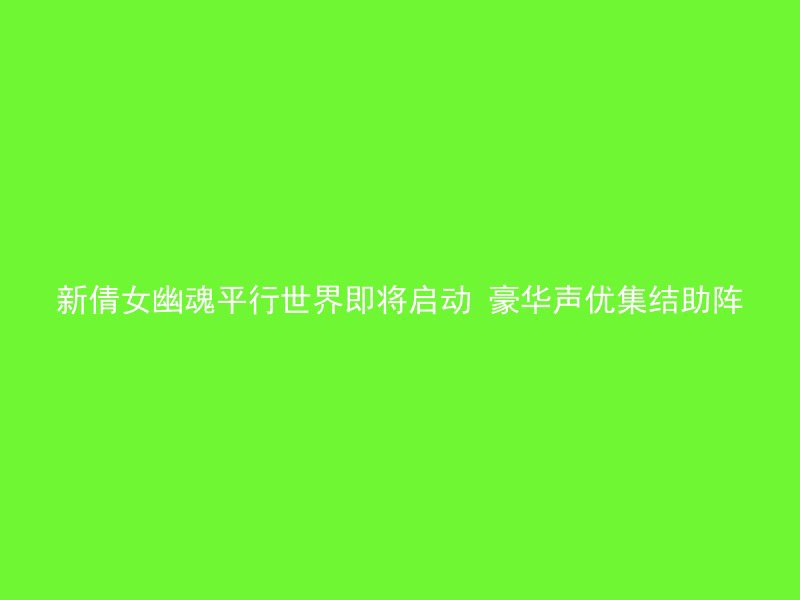 新倩女幽魂平行世界即将启动 豪华声优集结助阵